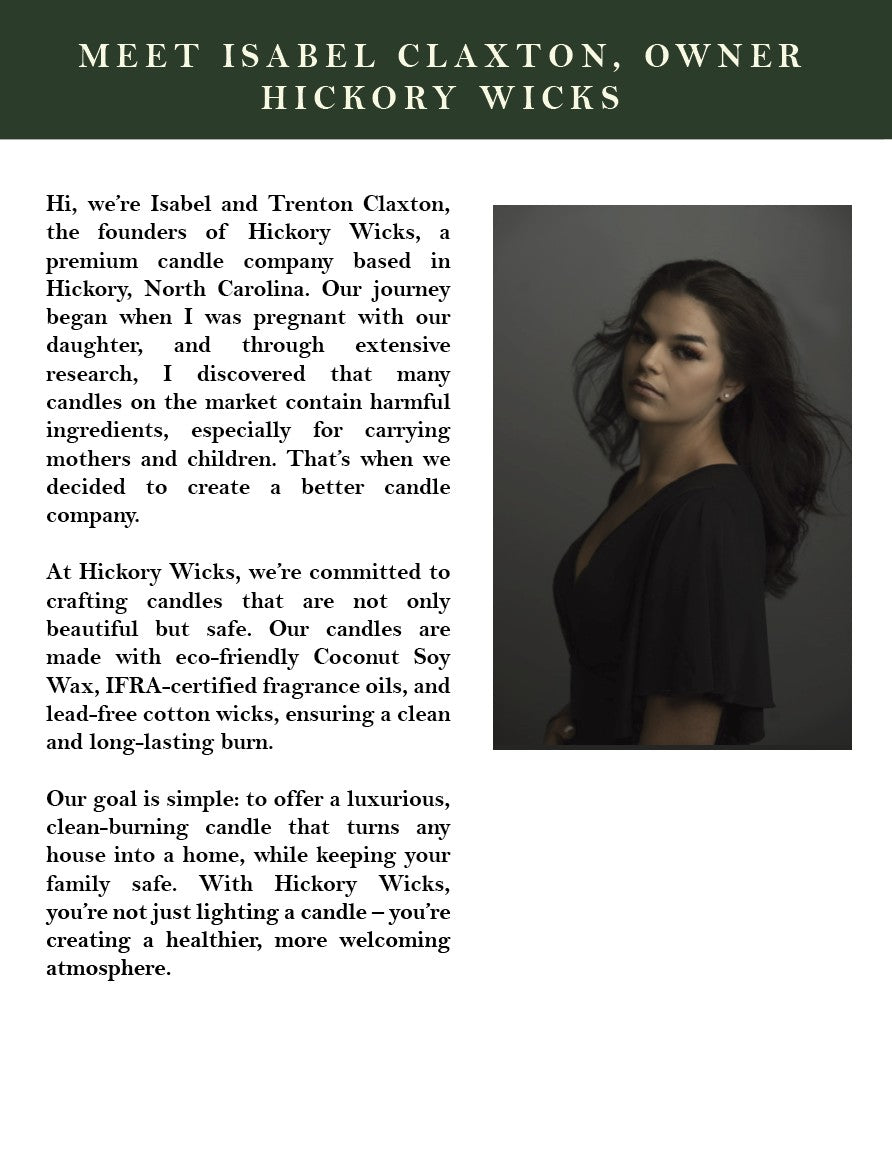 MEET ISABEL CLAXTON, OWNER HICKORY WICKS

Hi, we're Isabel and Trenton Claxton, the founders of Hickory Wicks, a premium candle company based in Hickory, North Carolina. Our journey began when I was pregnant with our daughter, and through extensive research, I discovered that many candles on the market contain harmful ingredients, especially for carrying mothers and children. That's when we decided to create a better candle company.

At Hickory Wicks, we're committed to crafting candles that are not only beautiful but safe. Our candles are made with eco-friendly Coconut Soy Wax, IFRA-certified fragrance oils, and lead-free cotton wicks, ensuring a clean and long-lasting burn.

Our goal is simple: to offer a luxurious, clean-burning candle that turns any house into a home, while keeping your family safe. With Hickory Wicks, you're not just lighting a candle – you're creating a healthier, more welcoming atmosphere.